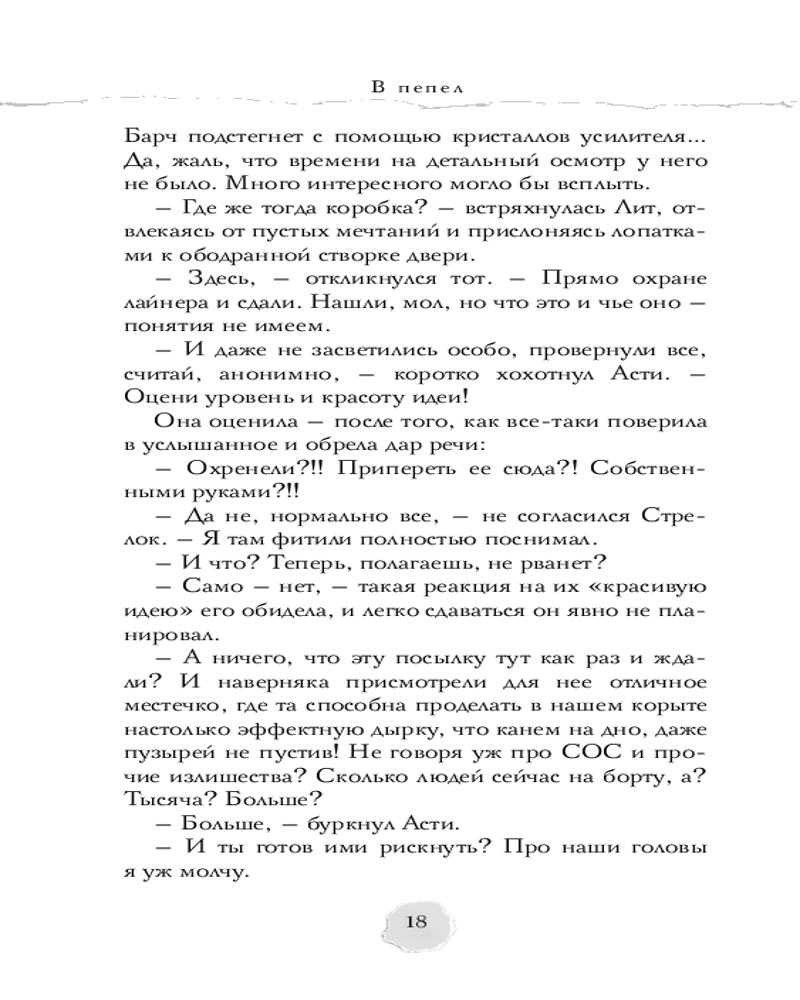 В пепел

Барч подстегнет с помощью кристаллов усилителя... Да, жаль, что времени на детальный осмотр у него не было. Много интересного могло бы всплыть.

— Где же тогда коробка? — встряхнулась Лит, отвлекаясь от пустых мечтаний и прислоняясь лопатками к ободранной створке двери.

— Здесь, — откликнулся тот. — Прямо охране лайнера и сдали. Нашли, мол, но что это и чье оно — понятия не имеем.

— И даже не засветились особо, провернули все, считай, анонимно, — коротко хохотнул Асти. — Оцени уровень и красоту идеи!

Она оценила — после того, как все-таки поверила в услышанное и обрела дар речи:

— Охренели?!! Припереть ее сюда?! Собственными руками?!!

— Да не, нормально все, — не согласился Стрелок. — Я там фитили полностью поснимал.

— И что? Теперь, полагаешь, не рванет?

— Само — нет, — такая реакция на их «красивую идею» его обидела, и легко сдаваться он явно не планировал.

— А ничего, что эту посылку тут как раз и ждали? И наверняка присмотрели для нее отличное местечко, где та способна проделать в нашем корыте настолько эффектную дырку, что канем на дно, даже пузырей не пустив! Не говоря уж про СОС и прочие излишества? Сколько людей сейчас на борту, а? Тысяча? Больше?

— Больше, — буркнул Асти.

— И ты готов ими рискнуть? Про наши головы я уж молчу.

18